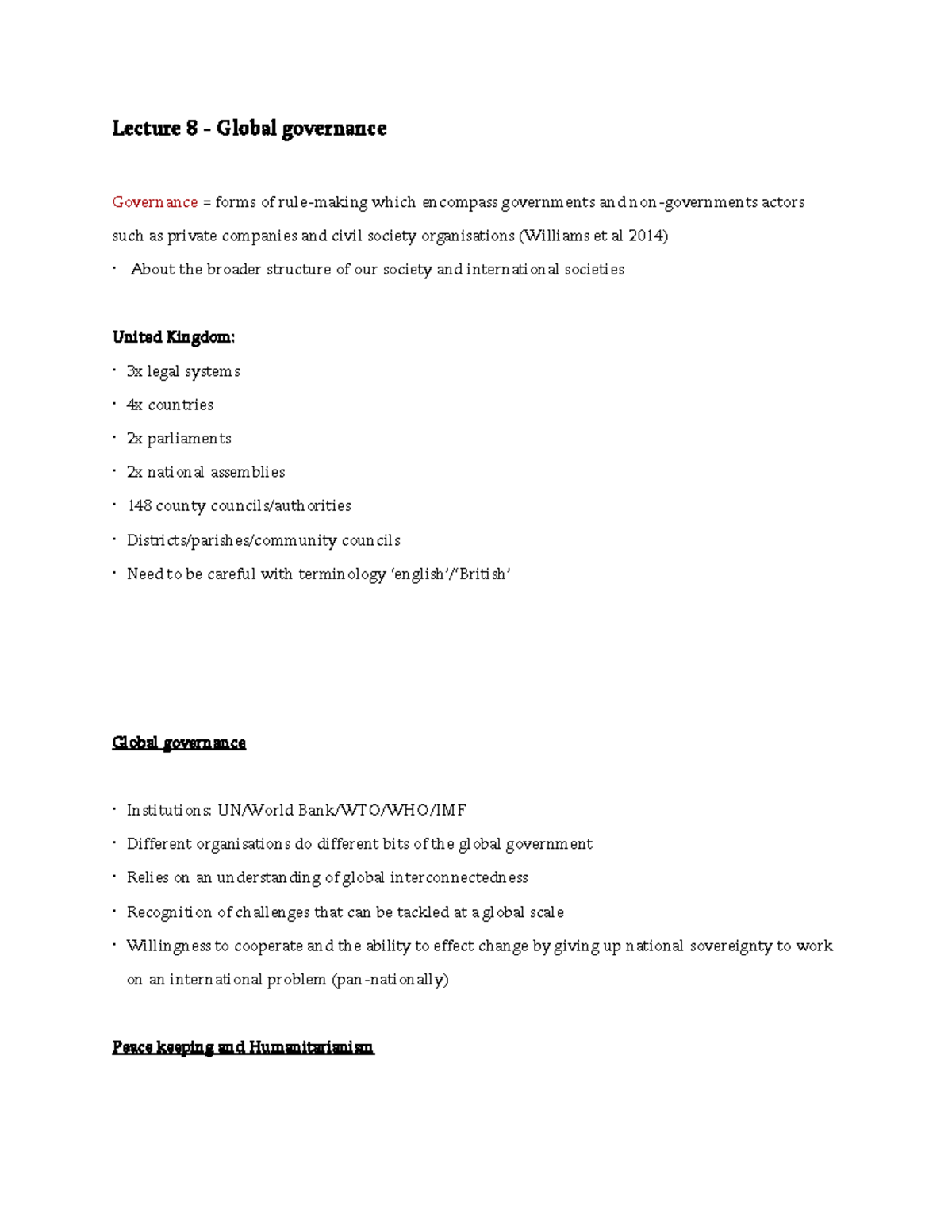 Lecture 8 - Global governance

Governance = forms of rule-making which encompass governments and non-governments actors such as private companies and civil society organisations (Williams et al 2014)

• About the broader structure of our society and international societies

United Kingdom:

• 3x legal systems
• 4x countries
• 2x parliaments
• 2x national assemblies
• 148 county councils/authorities
• Districts/parishes/community councils
• Need to be careful with terminology 'english'/'British'

Global governance

• Institutions: UN/World Bank/WTO/WHO/IMF
• Different organisations do different bits of the global government
• Relies on an understanding of global interconnectedness
• Recognition of challenges that can be tackled at a global scale
• Willingness to cooperate and the ability to effect change by giving up national sovereignty to work on an international problem (pan-nationally)

Peace keeping and Humanitarianism